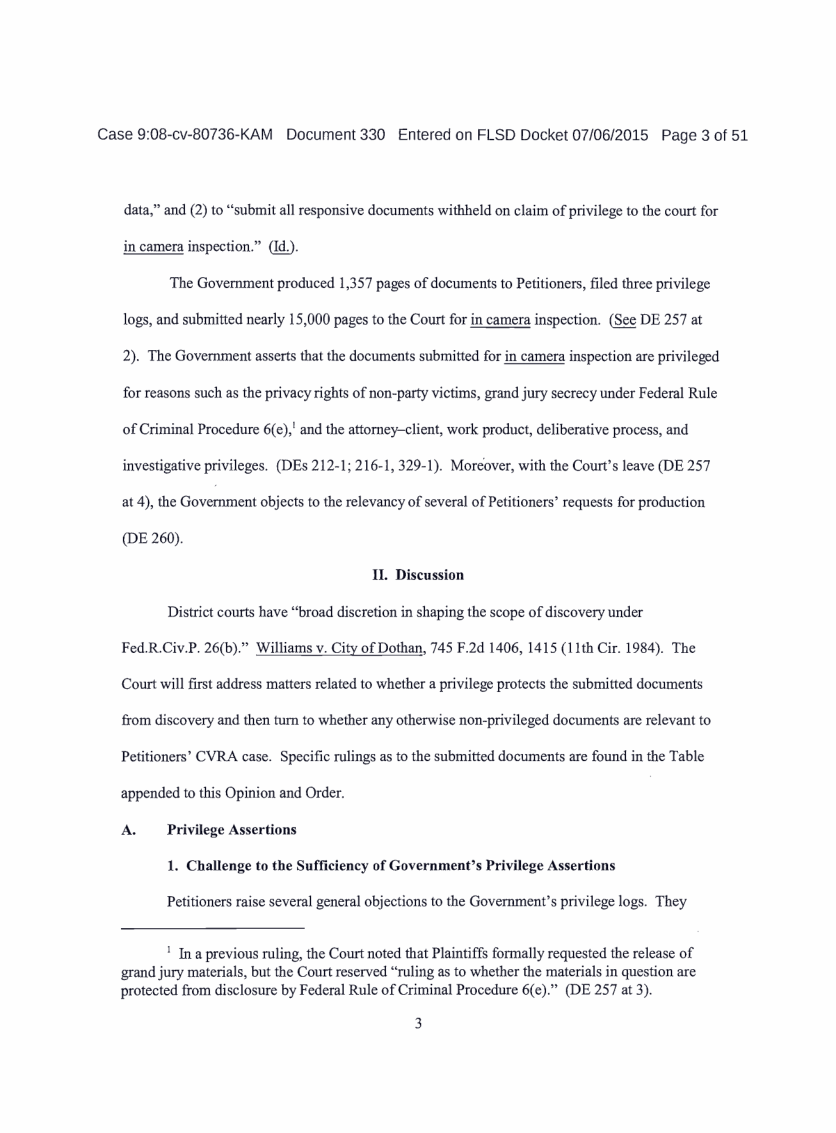 Case 9:08-cv-80736-KAM Document 330 Entered on FLSD Docket 07/06/2015 Page 3 of 51

data," and (2) to "submit all responsive documents withheld on claim of privilege to the court for in camera inspection." (Id.).

The Government produced 1,357 pages of documents to Petitioners, filed three privilege logs, and submitted nearly 15,000 pages to the Court for in camera inspection. (See DE 257 at 2). The Government asserts that the documents submitted for in camera inspection are privileged for reasons such as the privacy rights of non-party victims, grand jury secrecy under Federal Rule of Criminal Procedure 6(e),$^1$ and the attorney–client, work product, deliberative process, and investigative privileges. (DEs 212-1; 216-1, 329-1). Moreover, with the Court's leave (DE 257 at 4), the Government objects to the relevancy of several of Petitioners' requests for production (DE 260).

II. Discussion

District courts have "broad discretion in shaping the scope of discovery under Fed.R.Civ.P. 26(b)." Williams v. City of Dothan, 745 F.2d 1406, 1415 (11th Cir. 1984). The Court will first address matters related to whether a privilege protects the submitted documents from discovery and then turn to whether any otherwise non-privileged documents are relevant to Petitioners' CVRA case. Specific rulings as to the submitted documents are found in the Table appended to this Opinion and Order.

A. Privilege Assertions

1. Challenge to the Sufficiency of Government's Privilege Assertions

Petitioners raise several general objections to the Government's privilege logs. They

$^1$ In a previous ruling, the Court noted that Plaintiffs formally requested the release of grand jury materials, but the Court reserved "ruling as to whether the materials in question are protected from disclosure by Federal Rule of Criminal Procedure 6(e)." (DE 257 at 3).

3